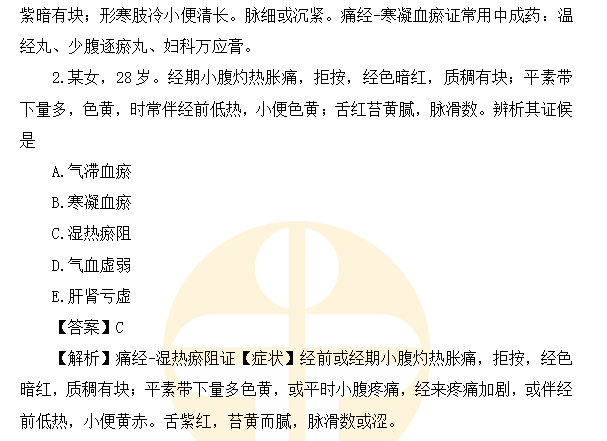 紫暗有块；形寒肢冷小便清长。脉细或沉紧。痛经-寒凝血瘀证常用中成药：温经丸、少腹逐瘀丸、妇科万应膏。

2.某女，28岁。经期小腹灼热胀痛，拒按，经色暗红，质稠有块；平素带下量多，色黄，时常伴经前低热，小便色黄；舌红苔黄腻，脉滑数。辨析其证候是

A.气滞血瘀

B.寒凝血瘀

C.湿热瘀阻

D.气血虚弱

E.肝肾亏虚

【答案】C

【解析】痛经-湿热瘀阻证【症状】经前或经期小腹灼热胀痛，拒按，经色暗红，质稠有块；平素带下量多色黄，或平时小腹疼痛，经来疼痛加剧，或伴经前低热，小便黄赤。舌紫红，苔黄而腻，脉滑数或涩。